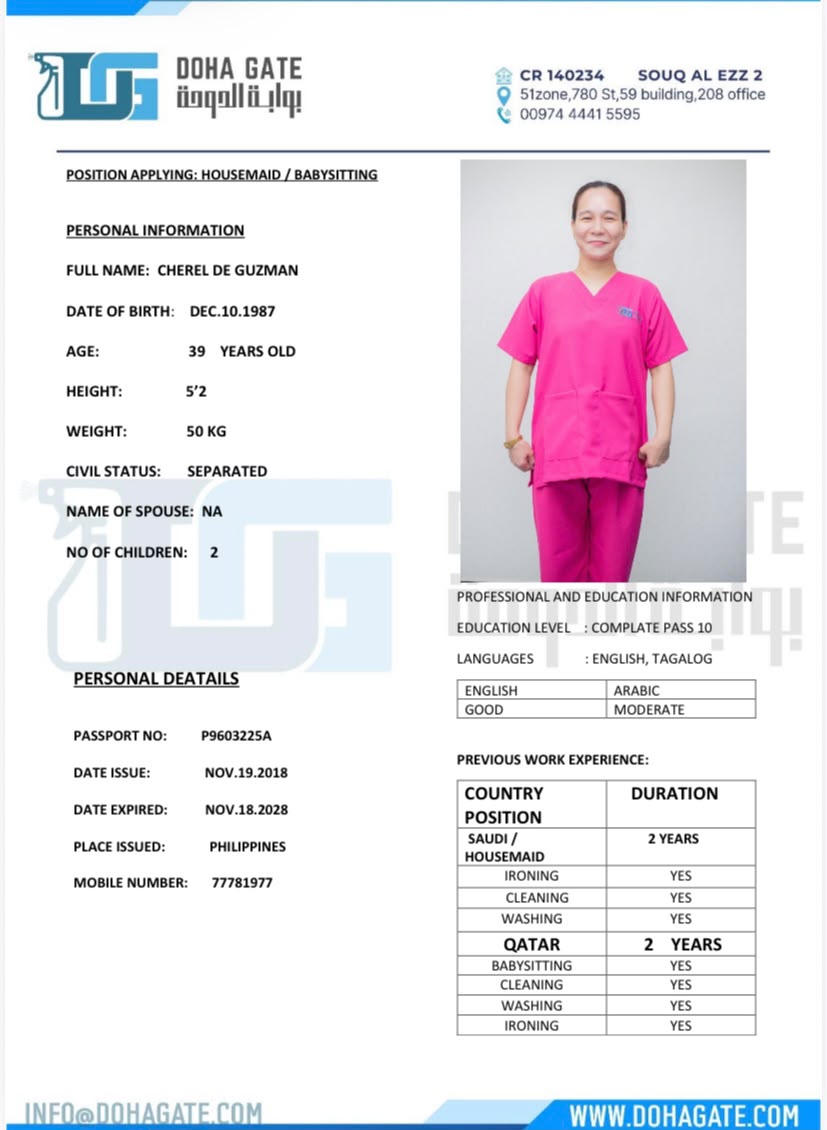 DOHA GATE
بوابة الدوحة

CR 140234 SOUQ AL EZZ 2
51zone,780 St,59 building,208 office
00974 4441 5595

POSITION APPLYING: HOUSEMAID / BABYSITTING

PERSONAL INFORMATION

FULL NAME: CHEREL DE GUZMAN

DATE OF BIRTH: DEC.10.1987

AGE: 39 YEARS OLD

HEIGHT: 5'2

WEIGHT: 50 KG

CIVIL STATUS: SEPARATED

NAME OF SPOUSE: NA

NO OF CHILDREN: 2

PERSONAL DEATAILS

PASSPORT NO: P9603225A

DATE ISSUE: NOV.19.2018

DATE EXPIRED: NOV.18.2028

PLACE ISSUED: PHILIPPINES

MOBILE NUMBER: 77781977

PROFESSIONAL AND EDUCATION INFORMATION

EDUCATION LEVEL : COMPLATE PASS 10

LANGUAGES : ENGLISH, TAGALOG

| ENGLISH | ARABIC |
|---|---|
| GOOD | MODERATE |

PREVIOUS WORK EXPERIENCE:

| COUNTRY POSITION | DURATION |
|---|---|
| SAUDI / HOUSEMAID | 2 YEARS |
| IRONING | YES |
| CLEANING | YES |
| WASHING | YES |
| QATAR | 2 YEARS |
| BABYSITTING | YES |
| CLEANING | YES |
| WASHING | YES |
| IRONING | YES |

INFO@DOHAGATE.COM
WWW.DOHAGATE.COM